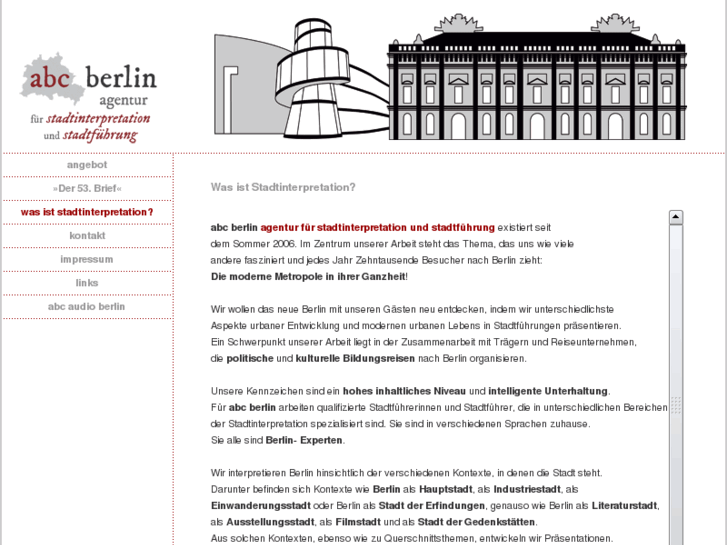 abc berlin
agentur
für stadtinterpretation
und stadtführung

angebot
»Der 53. Brief«
was ist stadtinterpretation?
kontakt
impressum
links
abc audio berlin

Was ist Stadtinterpretation?

abc berlin agentur für stadtinterpretation und stadtführung existiert seit dem Sommer 2006. Im Zentrum unserer Arbeit steht das Thema, das uns wie viele andere fasziniert und jedes Jahr Zehntausende Besucher nach Berlin zieht:
Die moderne Metropole in ihrer Ganzheit!

Wir wollen das neue Berlin mit unseren Gästen neu entdecken, indem wir unterschiedlichste Aspekte urbaner Entwicklung und modernen urbanen Lebens in Stadtführungen präsentieren.
Ein Schwerpunkt unserer Arbeit liegt in der Zusammenarbeit mit Trägern und Reiseunternehmen, die politische und kulturelle Bildungsreisen nach Berlin organisieren.

Unsere Kennzeichen sind ein hohes inhaltliches Niveau und intelligente Unterhaltung.
Für abc berlin arbeiten qualifizierte Stadtführerinnen und Stadtführer, die in unterschiedlichen Bereichen der Stadtinterpretation spezialisiert sind. Sie sind in verschiedenen Sprachen zuhause.
Sie alle sind Berlin- Experten.

Wir interpretieren Berlin hinsichtlich der verschiedenen Kontexte, in denen die Stadt steht.
Darunter befinden sich Kontexte wie Berlin als Hauptstadt, als Industriestadt, als Einwanderungsstadt oder Berlin als Stadt der Erfindungen, genauso wie Berlin als Literaturstadt, als Ausstellungsstadt, als Filmstadt und als Stadt der Gedenkstätten.
Aus solchen Kontexten, ebenso wie zu Querschnittsthemen, entwickeln wir Präsentationen.